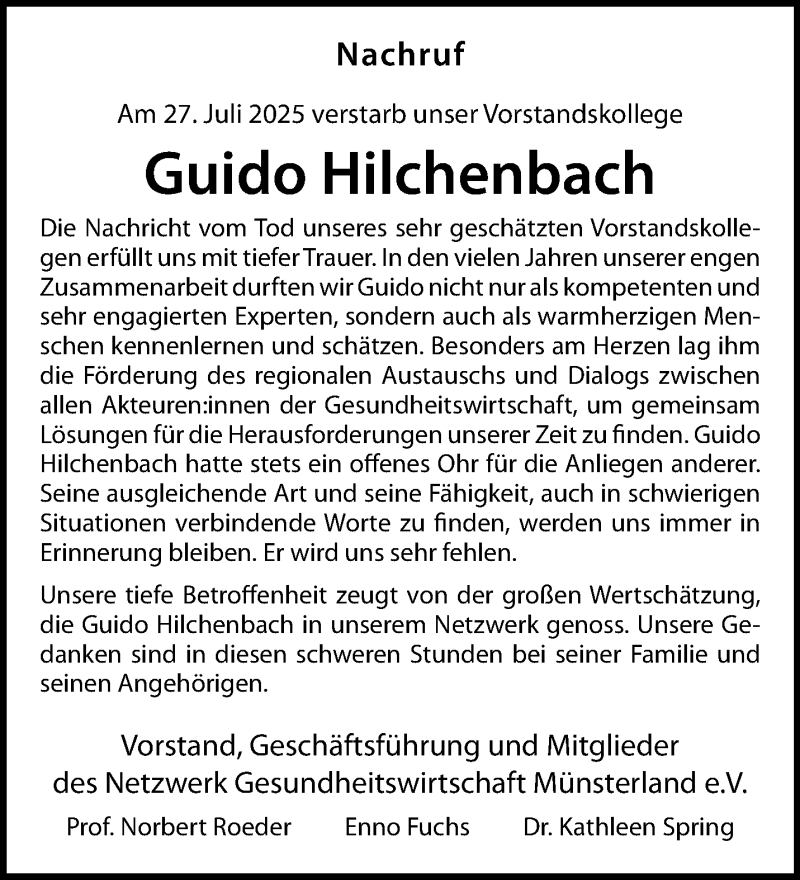 Nachruf

Am 27. Juli 2025 verstarb unser Vorstandskollege

Guido Hilchenbach

Die Nachricht vom Tod unseres sehr geschätzten Vorstandskollegen erfüllt uns mit tiefer Trauer. In den vielen Jahren unserer engen Zusammenarbeit durften wir Guido nicht nur als kompetenten und sehr engagierten Experten, sondern auch als warmherzigen Menschen kennenlernen und schätzen. Besonders am Herzen lag ihm die Förderung des regionalen Austauschs und Dialogs zwischen allen Akteuren:innen der Gesundheitswirtschaft, um gemeinsam Lösungen für die Herausforderungen unserer Zeit zu finden. Guido Hilchenbach hatte stets ein offenes Ohr für die Anliegen anderer. Seine ausgleichende Art und seine Fähigkeit, auch in schwierigen Situationen verbindende Worte zu finden, werden uns immer in Erinnerung bleiben. Er wird uns sehr fehlen.

Unsere tiefe Betroffenheit zeugt von der großen Wertschätzung, die Guido Hilchenbach in unserem Netzwerk genoss. Unsere Gedanken sind in diesen schweren Stunden bei seiner Familie und seinen Angehörigen.

Vorstand, Geschäftsführung und Mitglieder des Netzwerk Gesundheitswirtschaft Münsterland e.V.

Prof. Norbert Roeder Enno Fuchs Dr. Kathleen Spring